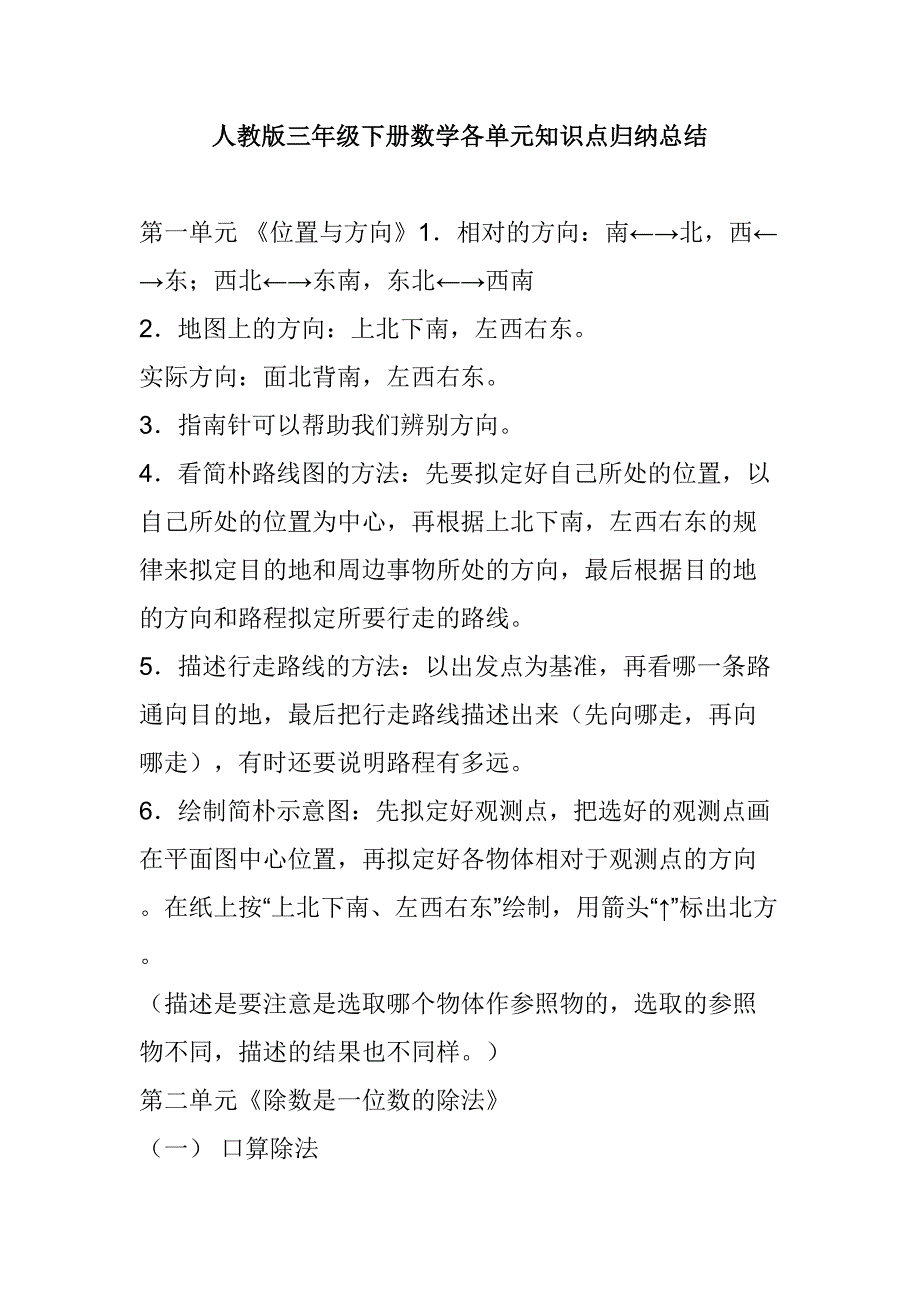 人教版三年级下册数学各单元知识点归纳总结

第一单元 《位置与方向》1．相对的方向：南←→北，西←→东；西北←→东南，东北←→西南

2．地图上的方向：上北下南，左西右东。

实际方向：面北背南，左西右东。

3．指南针可以帮助我们辨别方向。

4．看简朴路线图的方法：先要拟定好自己所处的位置，以自己所处的位置为中心，再根据上北下南，左西右东的规律来拟定目的地和周边事物所处的方向，最后根据目的地的方向和路程拟定所要行走的路线。

5．描述行走路线的方法：以出发点为基准，再看哪一条路通向目的地，最后把行走路线描述出来（先向哪走，再向哪走），有时还要说明路程有多远。

6．绘制简朴示意图：先拟定好观测点，把选好的观测点画在平面图中心位置，再拟定好各物体相对于观测点的方向。在纸上按“上北下南、左西右东”绘制，用箭头“↑”标出北方。

（描述是要注意是选取哪个物体作参照物的，选取的参照物不同，描述的结果也不同样。）

第二单元《除数是一位数的除法》

（一） 口算除法